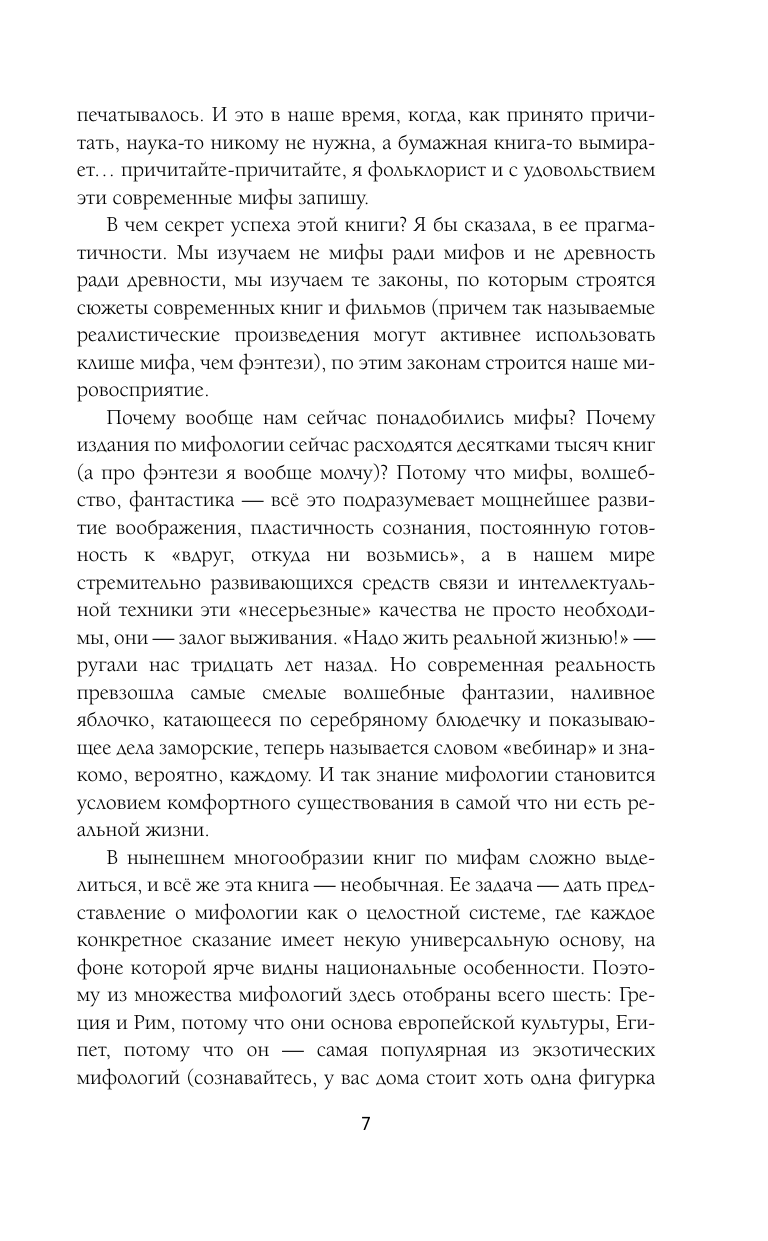 печатывалось. И это в наше время, когда, как принято причитать, наука-то никому не нужна, а бумажная книга-то вымирает… причитайте-причитайте, я фольклорист и с удовольствием эти современные мифы запишу.

В чем секрет успеха этой книги? Я бы сказала, в ее прагматичности. Мы изучаем не мифы ради мифов и не древность ради древности, мы изучаем те законы, по которым строятся сюжеты современных книг и фильмов (причем так называемые реалистические произведения могут активнее использовать клише мифа, чем фэнтези), по этим законам строится наше мировосприятие.

Почему вообще нам сейчас понадобились мифы? Почему издания по мифологии сейчас расходятся десятками тысяч книг (а про фэнтези я вообще молчу)? Потому что мифы, волшебство, фантастика — всё это подразумевает мощнейшее развитие воображения, пластичность сознания, постоянную готовность к «вдруг, откуда ни возьмись», а в нашем мире стремительно развивающихся средств связи и интеллектуальной техники эти «несерьезные» качества не просто необходимы, они — залог выживания. «Надо жить реальной жизнью!» — ругали нас тридцать лет назад. Но современная реальность превзошла самые смелые волшебные фантазии, наливное яблочко, катающееся по серебряному блюдечку и показывающее дела заморские, теперь называется словом «вебинар» и знакомо, вероятно, каждому. И так знание мифологии становится условием комфортного существования в самой что ни есть реальной жизни.

В нынешнем многообразии книг по мифам сложно выделиться, и всё же эта книга — необычная. Ее задача — дать представление о мифологии как о целостной системе, где каждое конкретное сказание имеет некую универсальную основу, на фоне которой ярче видны национальные особенности. Поэтому из множества мифологий здесь отобраны всего шесть: Греция и Рим, потому что они основа европейской культуры, Египет, потому что он — самая популярная из экзотических мифологий (сознавайтесь, у вас дома стоит хоть одна фигурка

7